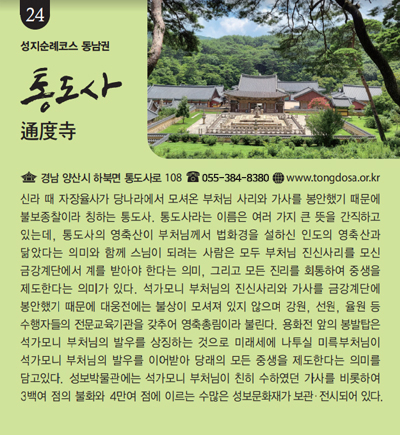 24

성지순례코스 동남권

통도사

通度寺

경남 양산시 하북면 통도사로 108 055-384-8380 www.tongdosa.or.kr

신라 때 자장율사가 당나라에서 모셔온 부처님 사리와 가사를 봉안했기 때문에 불보종찰이라 칭하는 통도사. 통도사라는 이름은 여러 가지 큰 뜻을 간직하고 있는데, 통도사의 영축산이 부처님께서 법화경을 설하신 인도의 영축산과 닮았다는 의미와 함께 스님이 되려는 사람은 모두 부처님 진신사리를 모신 금강계단에서 계를 받아야 한다는 의미, 그리고 모든 진리를 회통하여 중생을 제도한다는 의미가 있다. 석가모니 부처님의 진신사리와 가사를 금강계단에 봉안했기 때문에 대웅전에는 불상이 모셔져 있지 않으며 강원, 선원, 율원 등 수행자들의 전문교육기관을 갖추어 영축총림이라 불린다. 용화전 앞의 봉발탑은 석가모니 부처님의 발우를 상징하는 것으로 미래세에 나투실 미륵부처님이 석가모니 부처님의 발우를 이어받아 당래의 모든 중생을 제도한다는 의미를 담고있다. 성보박물관에는 석가모니 부처님이 친히 수하였던 가사를 비롯하여 3백여 점의 불화와 4만여 점에 이르는 수많은 성보문화재가 보관·전시되어 있다.